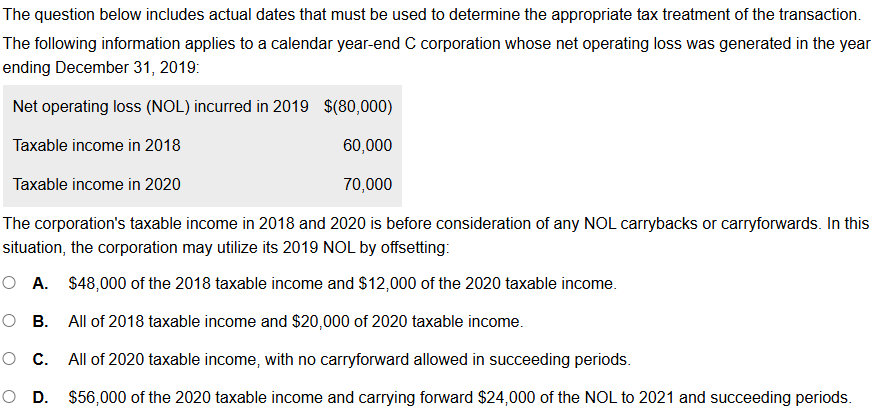 The question below includes actual dates that must be used to determine the appropriate tax treatment of the transaction.

The following information applies to a calendar year-end C corporation whose net operating loss was generated in the year ending December 31, 2019:

| Net operating loss (NOL) incurred in 2019 | \$(80,000) |
|---|---|
| Taxable income in 2018 | 60,000 |
| Taxable income in 2020 | 70,000 |

The corporation's taxable income in 2018 and 2020 is before consideration of any NOL carrybacks or carryforwards. In this situation, the corporation may utilize its 2019 NOL by offsetting:

A. \$48,000 of the 2018 taxable income and \$12,000 of the 2020 taxable income.

B. All of 2018 taxable income and \$20,000 of 2020 taxable income.

C. All of 2020 taxable income, with no carryforward allowed in succeeding periods.

D. \$56,000 of the 2020 taxable income and carrying forward \$24,000 of the NOL to 2021 and succeeding periods.